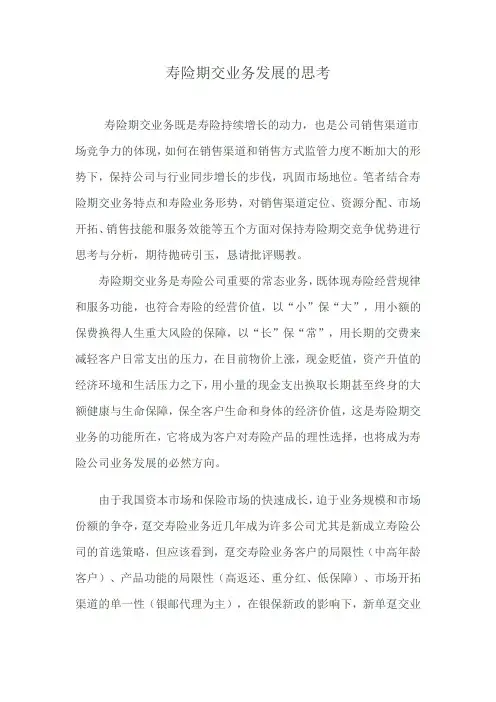 寿险期交业务发展的思考

寿险期交业务既是寿险持续增长的动力，也是公司销售渠道市场竞争力的体现，如何在销售渠道和销售方式监管力度不断加大的形势下，保持公司与行业同步增长的步伐，巩固市场地位。笔者结合寿险期交业务特点和寿险业务形势，对销售渠道定位、资源分配、市场开拓、销售技能和服务效能等五个方面对保持寿险期交竞争优势进行思考与分析，期待抛砖引玉，恳请批评赐教。

寿险期交业务是寿险公司重要的常态业务，既体现寿险经营规律和服务功能，也符合寿险的经营价值，以“小”保“大”，用小额的保费换得人生重大风险的保障，以“长”保“常”，用长期的交费来减轻客户日常支出的压力，在目前物价上涨，现金贬值，资产升值的经济环境和生活压力之下，用小量的现金支出换取长期甚至终身的大额健康与生命保障，保全客户生命和身体的经济价值，这是寿险期交业务的功能所在，它将成为客户对寿险产品的理性选择，也将成为寿险公司业务发展的必然方向。

由于我国资本市场和保险市场的快速成长，迫于业务规模和市场份额的争夺，趸交寿险业务近几年成为许多公司尤其是新成立寿险公司的首选策略，但应该看到，趸交寿险业务客户的局限性（中高年龄客户）、产品功能的局限性（高返还、重分红、低保障）、市场开拓渠道的单一性（银邮代理为主），在银保新政的影响下，新单趸交业